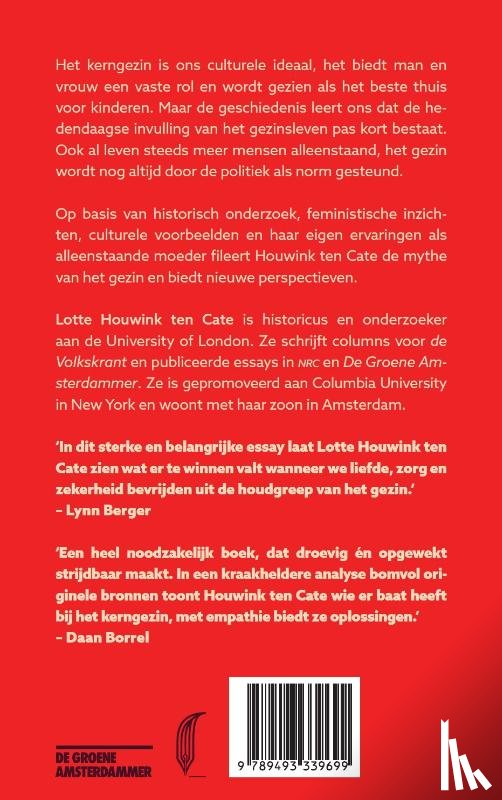 Het kerngezin is ons culturele ideaal, het biedt man en vrouw een vaste rol en wordt gezien als het beste thuis voor kinderen. Maar de geschiedenis leert ons dat de hedendaagse invulling van het gezinsleven pas kort bestaat. Ook al leven steeds meer mensen alleenstaand, het gezin wordt nog altijd door de politiek als norm gesteund.

Op basis van historisch onderzoek, feministische inzichten, culturele voorbeelden en haar eigen ervaringen als alleenstaande moeder fileert Houwink ten Cate de mythe van het gezin en biedt nieuwe perspectieven.

Lotte Houwink ten Cate is historicus en onderzoeker aan de University of London. Ze schrijft columns voor de Volkskrant en publiceerde essays in NRC en De Groene Amsterdammer. Ze is gepromoveerd aan Columbia University in New York en woont met haar zoon in Amsterdam.

'In dit sterke en belangrijke essay laat Lotte Houwink ten Cate zien wat er te winnen valt wanneer we liefde, zorg en zekerheid bevrijden uit de houdgreep van het gezin.'
– Lynn Berger

'Een heel noodzakelijk boek, dat droevig én opgewekt strijdbaar maakt. In een kraakheldere analyse bomvol originele bronnen toont Houwink ten Cate wie er baat heeft bij het kerngezin, met empathie biedt ze oplossingen.'
– Daan Borrel

DE GROENE AMSTERDAMMER

9 789493 339699